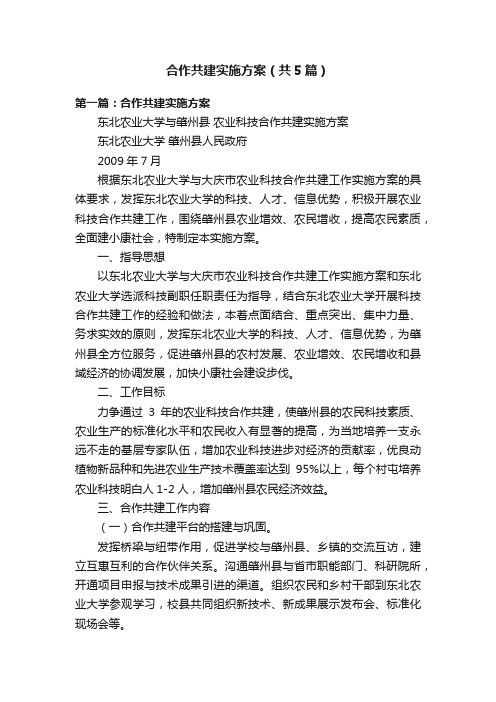 合作共建实施方案（共5篇）

第一篇：合作共建实施方案

东北农业大学与肇州县 农业科技合作共建实施方案

东北农业大学 肇州县人民政府

2009年7月

根据东北农业大学与大庆市农业科技合作共建工作实施方案的具体要求，发挥东北农业大学的科技、人才、信息优势，积极开展农业科技合作共建工作，围绕肇州县农业增效、农民增收，提高农民素质，全面建小康社会，特制定本实施方案。

一、指导思想

以东北农业大学与大庆市农业科技合作共建工作实施方案和东北农业大学选派科技副职任职责任为指导，结合东北农业大学开展科技合作共建工作的经验和做法，本着点面结合、重点突出、集中力量、务求实效的原则，发挥东北农业大学的科技、人才、信息优势，为肇州县全方位服务，促进肇州县的农村发展、农业增效、农民增收和县域经济的协调发展，加快小康社会建设步伐。

二、工作目标

力争通过 3 年的农业科技合作共建，使肇州县的农民科技素质、农业生产的标准化水平和农民收入有显著的提高，为当地培养一支永远不走的基层专家队伍，增加农业科技进步对经济的贡献率，优良动植物新品种和先进农业生产技术覆盖率达到 95%以上，每个村屯培养农业科技明白人 1-2 人，增加肇州县农民经济效益。

三、合作共建工作内容

（一）合作共建平台的搭建与巩固。

发挥桥梁与纽带作用，促进学校与肇州县、乡镇的交流互访，建立互惠互利的合作伙伴关系。沟通肇州县与省市职能部门、科研院所，开通项目申报与技术成果引进的渠道。组织农民和乡村干部到东北农业大学参观学习，校县共同组织新技术、新成果展示发布会、标准化现场会等。